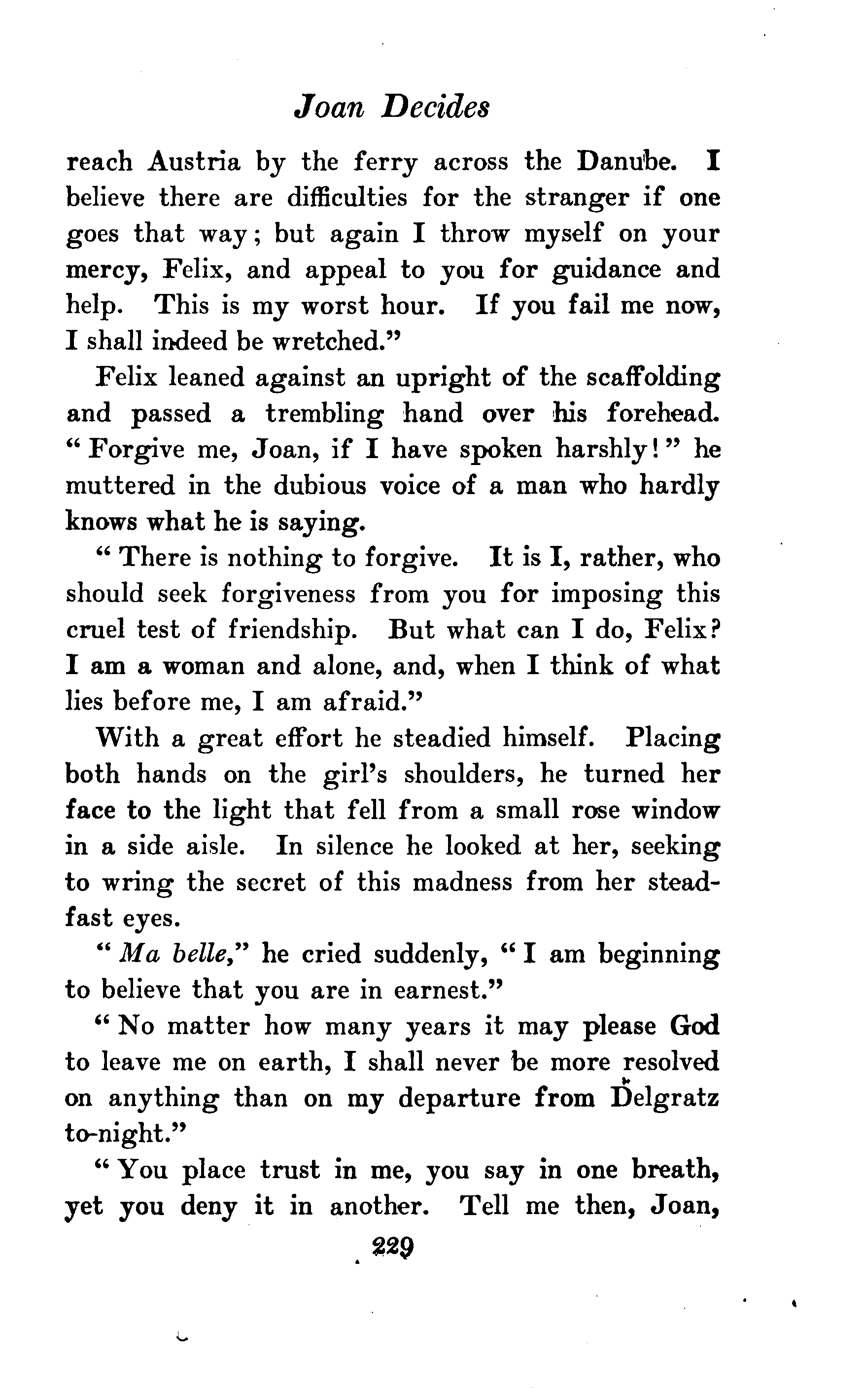 Joan Decides

reach Austria by the ferry across the Danube. I believe there are difficulties for the stranger if one goes that way; but again I throw myself on your mercy, Felix, and appeal to you for guidance and help. This is my worst hour. If you fail me now, I shall indeed be wretched."

Felix leaned against an upright of the scaffolding and passed a trembling hand over his forehead. "Forgive me, Joan, if I have spoken harshly!" he muttered in the dubious voice of a man who hardly knows what he is saying.

"There is nothing to forgive. It is I, rather, who should seek forgiveness from you for imposing this cruel test of friendship. But what can I do, Felix? I am a woman and alone, and, when I think of what lies before me, I am afraid."

With a great effort he steadied himself. Placing both hands on the girl's shoulders, he turned her face to the light that fell from a small rose window in a side aisle. In silence he looked at her, seeking to wring the secret of this madness from her steadfast eyes.

"Ma belle," he cried suddenly, "I am beginning to believe that you are in earnest."

"No matter how many years it may please God to leave me on earth, I shall never be more resolved on anything than on my departure from Delgratz to-night."

"You place trust in me, you say in one breath, yet you deny it in another. Tell me then, Joan,

229